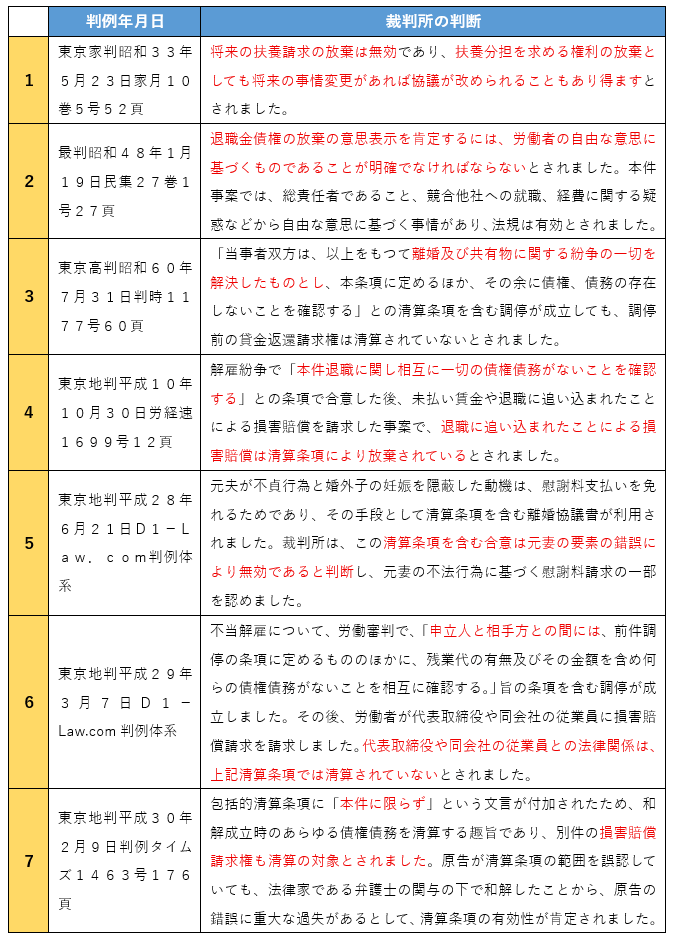 | | 判例年月日 | 裁判所の判断 |
|---|---|---|
| 1 | 東京家判昭和３３年５月２３日家月１０巻５号５２頁 | 将来の扶養請求の放棄は無効であり、扶養分担を求める権利の放棄としても将来の事情変更があれば協議が改められることもあり得ますとされました。 |
| 2 | 最判昭和４８年１月１９日民集２７巻１号２７頁 | 退職金債権の放棄の意思表示を肯定するには、労働者の自由な意思に基づくものであることが明確でなければならないとされました。本件事案では、総責任者であること、競合他社への就職、経費に関する疑惑などから自由な意思に基づく事情があり、法規は有効とされました。 |
| 3 | 東京高判昭和６０年７月３１日判時１１７７号６０頁 | 「当事者双方は、以上をもつて離婚及び共有物に関する紛争の一切を解決したものとし、本条項に定めるほか、その余に債権、債務の存在しないことを確認する」との清算条項を含む調停が成立しても、調停前の貸金返還請求権は清算されていないとされました。 |
| 4 | 東京地判平成１０年１０月３０日労経速１６９９号１２頁 | 解雇紛争で「本件退職に関し相互に一切の債権債務がないことを確認する」との条項で合意した後、未払い賃金や退職に追い込まれたことによる損害賠償を請求した事案で、退職に追い込まれたことによる損害賠償は清算条項により放棄されているとされました。 |
| 5 | 東京地判平成２８年６月２１日D１－Law．com判例体系 | 元夫が不貞行為と婚外子の妊娠を隠蔽した動機は、慰謝料支払いを免れるためであり、その手段として清算条項を含む離婚協議書が利用されました。裁判所は、この清算条項を含む合意は元妻の要素の錯誤により無効であると判断し、元妻の不法行為に基づく慰謝料請求の一部を認めました。 |
| 6 | 東京地判平成２９年３月７日Ｄ１－Law.com 判例体系 | 不当解雇について、労働審判で、「申立人と相手方との間には、前件調停の条項に定めるもののほかに、残業代の有無及びその金額を含め何らの債権債務がないことを相互に確認する。」旨の条項を含む調停が成立しました。その後、労働者が代表取締役や同会社の従業員に損害賠償請求を請求しました。代表取締役や同会社の従業員との法律関係は、上記清算条項では清算されていないとされました。 |
| 7 | 東京地判平成３０年２月９日判例タイムズ１４６３号１７６頁 | 包括的清算条項に「本件に限らず」という文言が付加されたため、和解成立時のあらゆる債権債務を清算する趣旨であり、別件の損害賠償請求権も清算の対象とされました。原告が清算条項の範囲を誤認していても、法律家である弁護士の関与の下で和解したことから、原告の錯誤に重大な過失があるとして、清算条項の有効性が肯定されました。 |